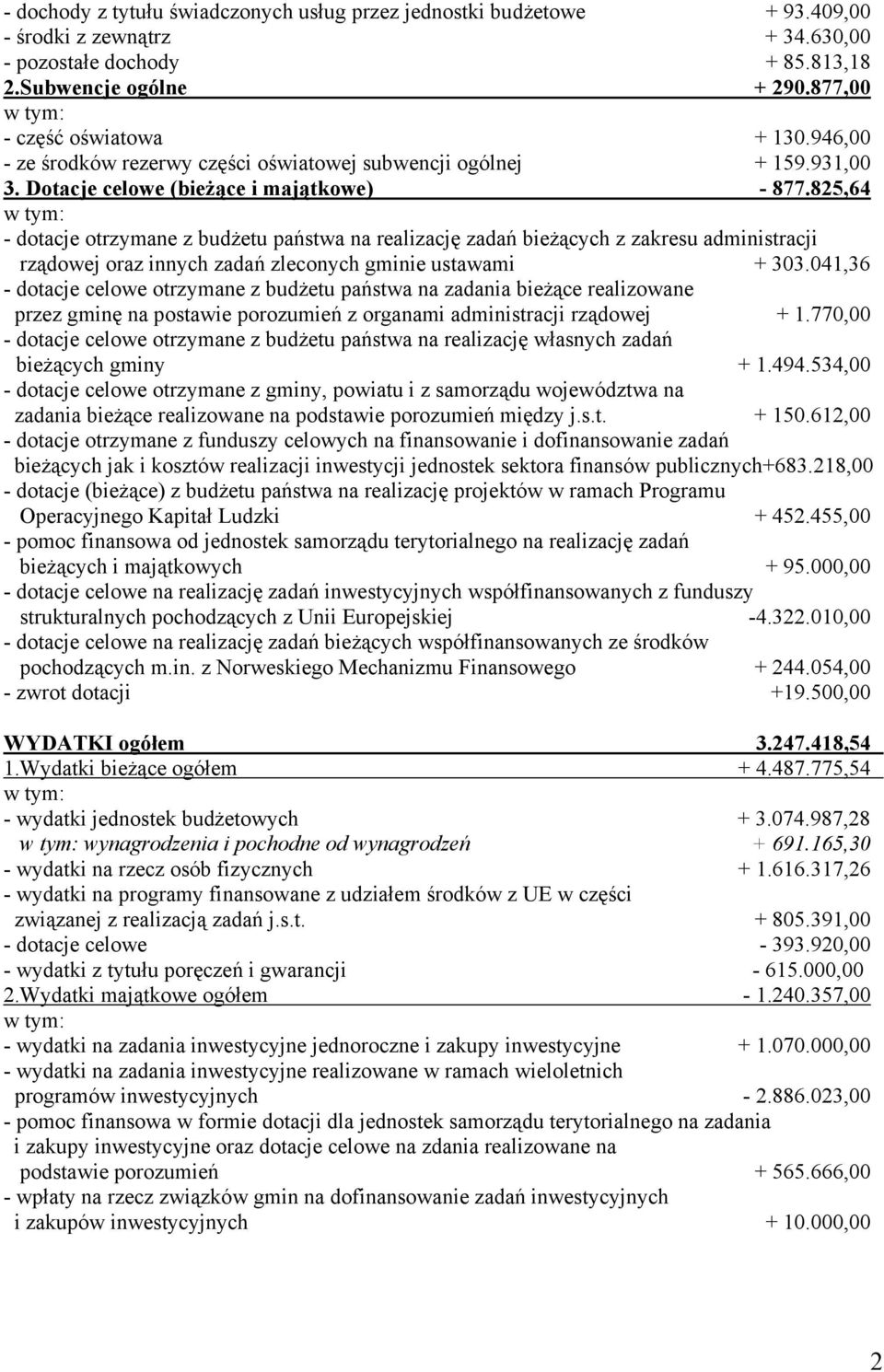 - dochody z tytułu świadczonych usług przez jednostki budżetowe + 93.409,00
- środki z zewnątrz + 34.630,00
- pozostałe dochody + 85.813,18
2.Subwencje ogólne + 290.877,00
w tym:
- część oświatowa + 130.946,00
- ze środków rezerwy części oświatowej subwencji ogólnej + 159.931,00
3. Dotacje celowe (bieżące i majątkowe) - 877.825,64
w tym:
- dotacje otrzymane z budżetu państwa na realizację zadań bieżących z zakresu administracji rządowej oraz innych zadań zleconych gminie ustawami + 303.041,36
- dotacje celowe otrzymane z budżetu państwa na zadania bieżące realizowane przez gminę na postawie porozumień z organami administracji rządowej + 1.770,00
- dotacje celowe otrzymane z budżetu państwa na realizację własnych zadań bieżących gminy + 1.494.534,00
- dotacje celowe otrzymane z gminy, powiatu i z samorządu województwa na zadania bieżące realizowane na podstawie porozumień między j.s.t. + 150.612,00
- dotacje otrzymane z funduszy celowych na finansowanie i dofinansowanie zadań bieżących jak i kosztów realizacji inwestycji jednostek sektora finansów publicznych+683.218,00
- dotacje (bieżące) z budżetu państwa na realizację projektów w ramach Programu Operacyjnego Kapitał Ludzki + 452.455,00
- pomoc finansowa od jednostek samorządu terytorialnego na realizację zadań bieżących i majątkowych + 95.000,00
- dotacje celowe na realizację zadań inwestycyjnych współfinansowanych z funduszy strukturalnych pochodzących z Unii Europejskiej -4.322.010,00
- dotacje celowe na realizację zadań bieżących współfinansowanych ze środków pochodzących m.in. z Norweskiego Mechanizmu Finansowego + 244.054,00
- zwrot dotacji +19.500,00

WYDATKI ogółem 3.247.418,54
1.Wydatki bieżące ogółem + 4.487.775,54
w tym:
- wydatki jednostek budżetowych + 3.074.987,28
w tym: wynagrodzenia i pochodne od wynagrodzeń + 691.165,30
- wydatki na rzecz osób fizycznych + 1.616.317,26
- wydatki na programy finansowane z udziałem środków z UE w części związanej z realizacją zadań j.s.t. + 805.391,00
- dotacje celowe - 393.920,00
- wydatki z tytułu poręczeń i gwarancji - 615.000,00
2.Wydatki majątkowe ogółem - 1.240.357,00
w tym:
- wydatki na zadania inwestycyjne jednoroczne i zakupy inwestycyjne + 1.070.000,00
- wydatki na zadania inwestycyjne realizowane w ramach wieloletnich programów inwestycyjnych - 2.886.023,00
- pomoc finansowa w formie dotacji dla jednostek samorządu terytorialnego na zadania i zakupy inwestycyjne oraz dotacje celowe na zdania realizowane na podstawie porozumień + 565.666,00
- wpłaty na rzecz związków gmin na dofinansowanie zadań inwestycyjnych i zakupów inwestycyjnych + 10.000,00

2